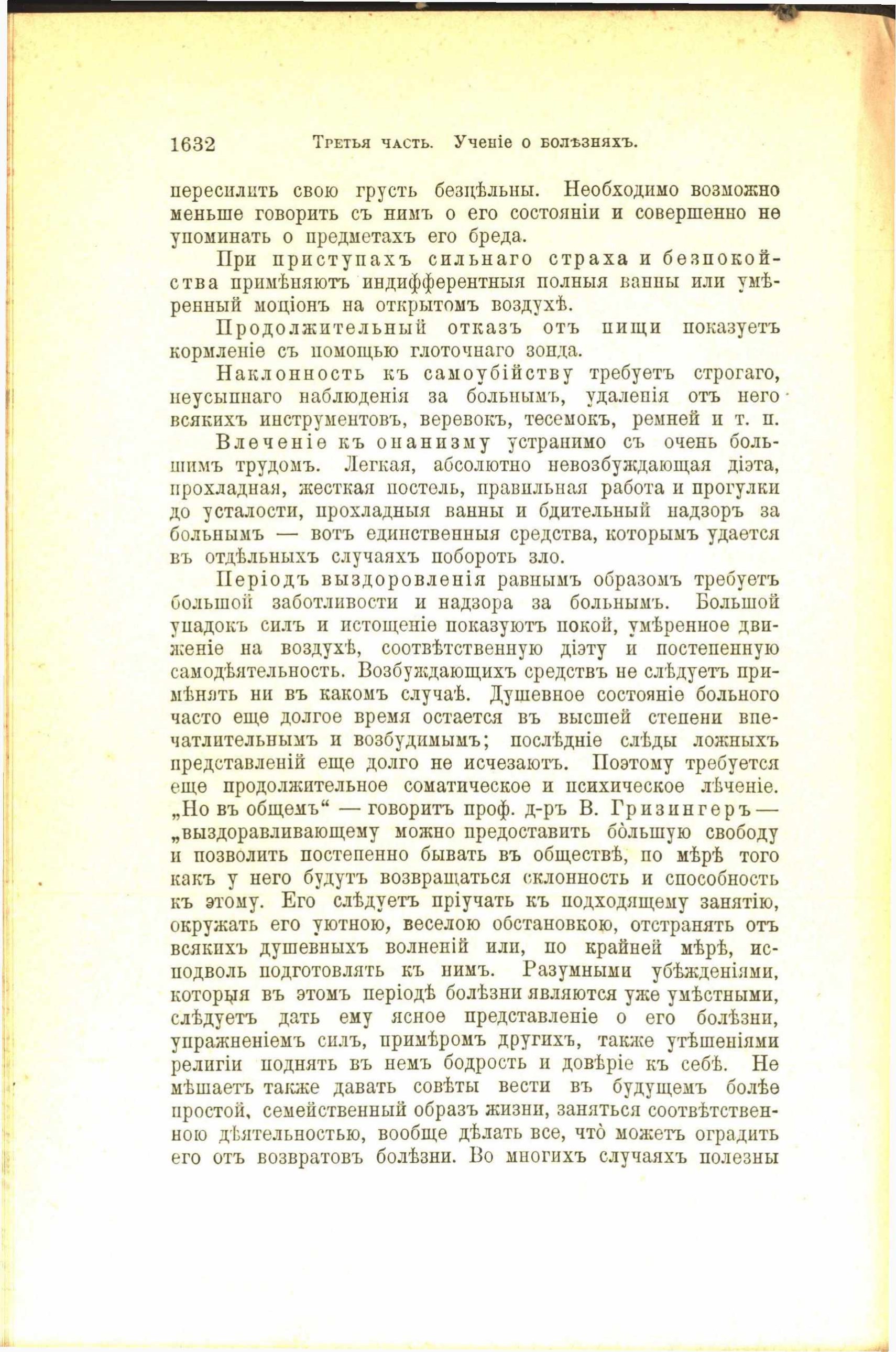 1632 Третья часть. Ученіе о болѣзняхъ.

пересилить свою грусть безцѣльны. Необходимо возможно меньше говорить съ нимъ о его состояніи и совершенно не упоминать о предметахъ его бреда.

При приступахъ сильнаго страха и безпокойства примѣняютъ индифферентныя полныя ванны или умѣренный моціонъ на открытомъ воздухѣ.

Продолжительный отказъ отъ пищи показуетъ кормленіе съ помощью глоточнаго зонда.

Наклонность къ самоубійству требуетъ строгаго, неусыпнаго наблюденія за больнымъ, удаленія отъ него всякихъ инструментовъ, веревокъ, тесемокъ, ремней и т. п.

Влеченіе къ онанизму устранимо съ очень большимъ трудомъ. Легкая, абсолютно невозбуждающая діэта, прохладная, жесткая постель, правильная работа и прогулки до усталости, прохладныя ванны и бдительный надзоръ за больнымъ — вотъ единственныя средства, которымъ удается въ отдѣльныхъ случаяхъ побороть зло.

Періодъ выздоровленія равнымъ образомъ требуетъ большой заботливости и надзора за больнымъ. Большой упадокъ силъ и истощеніе показуютъ покой, умѣренное движеніе на воздухѣ, соотвѣтственную діэту и постепенную самодѣятельность. Возбуждающихъ средствъ не слѣдуетъ примѣнять ни въ какомъ случаѣ. Душевное состояніе больного часто еще долгое время остается въ высшей степени впечатлительнымъ и возбудимымъ; послѣдніе слѣды ложныхъ представленій еще долго не исчезаютъ. Поэтому требуется еще продолжительное соматическое и психическое лѣченіе. „Но въ общемъ“ — говоритъ проф. д-ръ В. Гризингеръ — „выздоравливающему можно предоставить бо̀льшую свободу и позволить постепенно бывать въ обществѣ, по мѣрѣ того какъ у него будутъ возвращаться склонность и способность къ этому. Его слѣдуетъ пріучать къ подходящему занятію, окружать его уютною, веселою обстановкою, отстранять отъ всякихъ душевныхъ волненій или, по крайней мѣрѣ, исподволь подготовлять къ нимъ. Разумными убѣжденіями, которыя въ этомъ періодѣ болѣзни являются уже умѣстными, слѣдуетъ дать ему ясное представленіе о его болѣзни, упражненіемъ силъ, примѣромъ другихъ, также утѣшеніями религіи поднять въ немъ бодрость и довѣріе къ себѣ. Не мѣшаетъ также давать совѣты вести въ будущемъ болѣе простой, семейственный образъ жизни, заняться соотвѣтственною дѣятельностью, вообще дѣлать все, что̀ можетъ оградить его отъ возвратовъ болѣзни. Во многихъ случаяхъ полезны